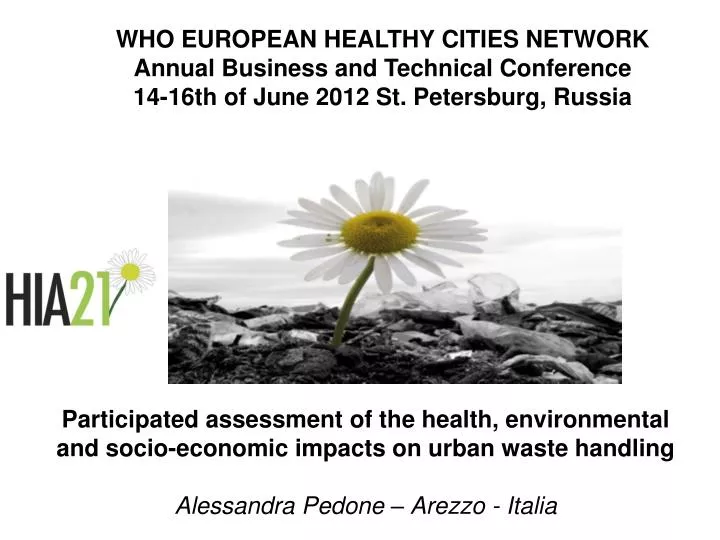 WHO EUROPEAN HEALTHY CITIES NETWORK
Annual Business and Technical Conference
14-16th of June 2012 St. Petersburg, Russia

HIA21

Participated assessment of the health, environmental and socio-economic impacts on urban waste handling

Alessandra Pedone – Arezzo - Italia